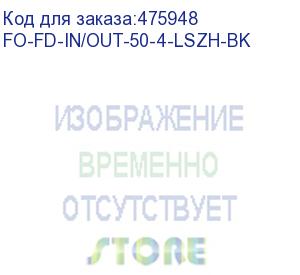 Код для заказа:475948
FO-FD-IN/OUT-50-4-LSZH-BK

ИЗОБРАЖЕНИЕ
ВРЕМЕННО
ОТСУТСТВУЕТ
STORE